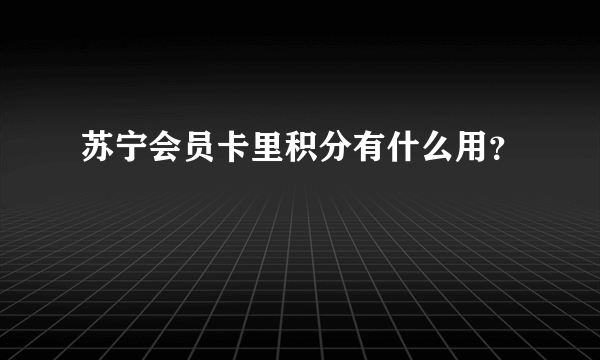 苏宁会员卡里积分有什么用?